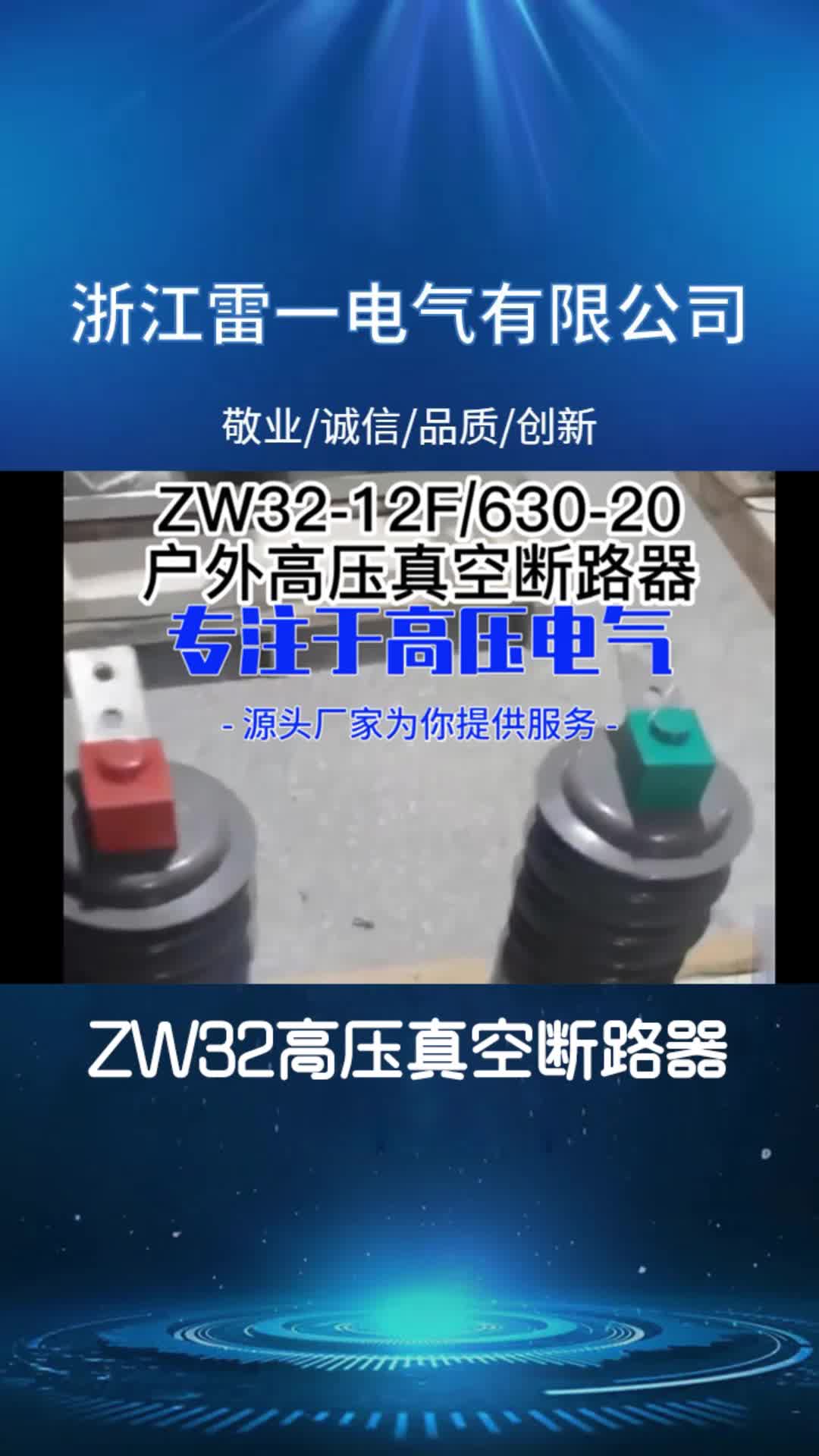 浙江雷一电气有限公司

敬业/诚信/品质/创新

ZW32-12F/630-20
户外高压真空断路器

专注于高压电气

- 源头厂家为你提供服务 -

ZW32高压真空断路器